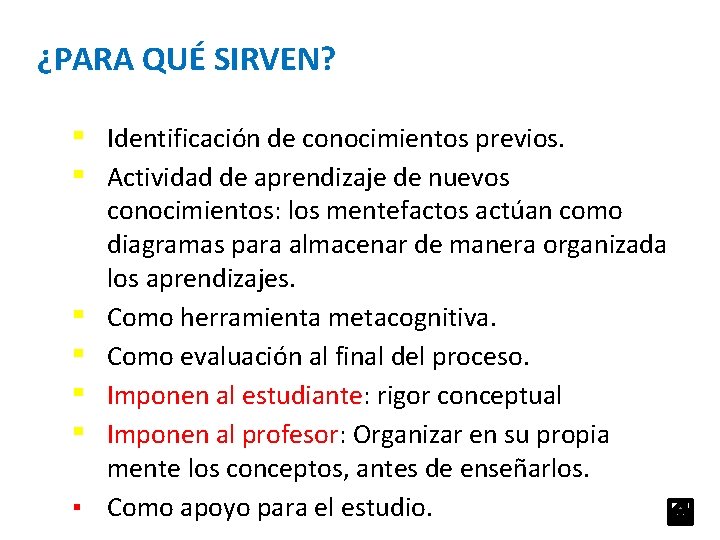 ¿PARA QUÉ SIRVEN?

- Identificación de conocimientos previos.
- Actividad de aprendizaje de nuevos conocimientos: los mentefactos actúan como diagramas para almacenar de manera organizada los aprendizajes.
- Como herramienta metacognitiva.
- Como evaluación al final del proceso.
- Imponen al estudiante: rigor conceptual
- Imponen al profesor: Organizar en su propia mente los conceptos, antes de enseñarlos.
- Como apoyo para el estudio.